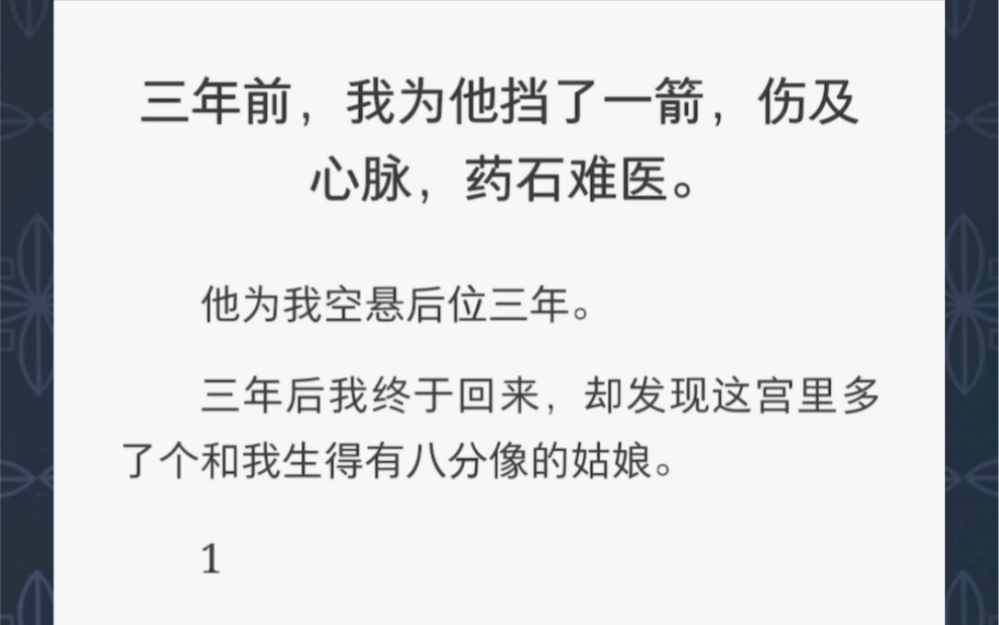 三年前，我为他挡了一箭，伤及心脉，药石难医。

他为我空悬后位三年。

三年后我终于回来，却发现这宫里多了个和我生得有八分像的姑娘。

1